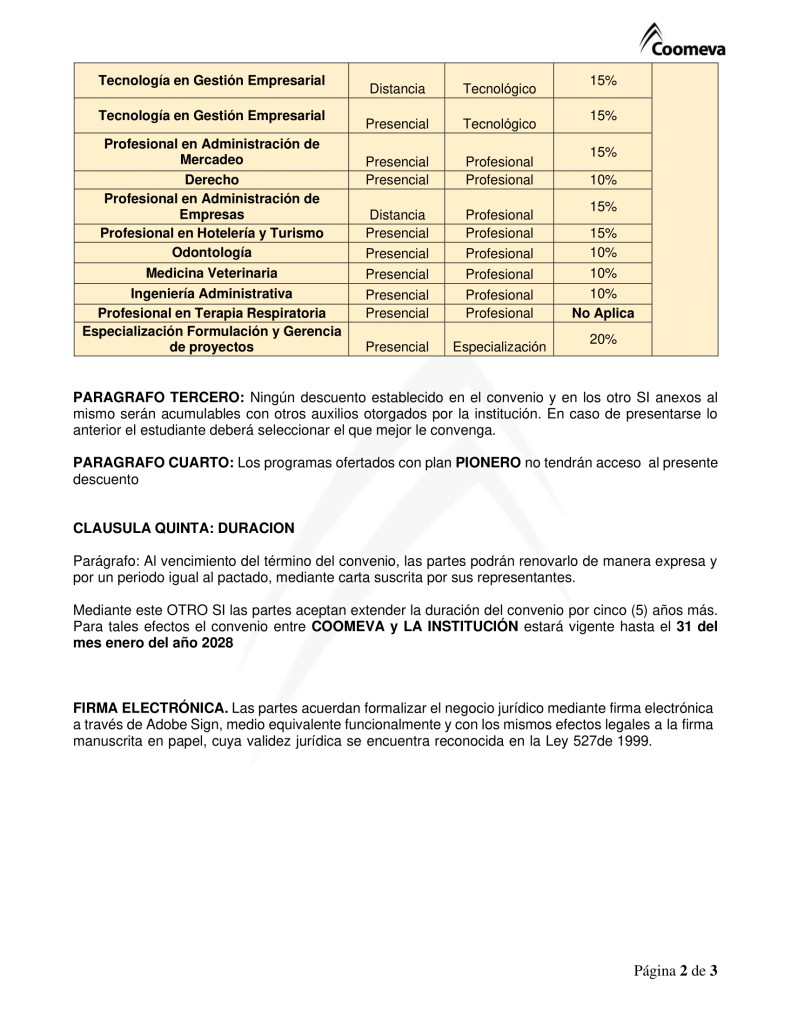 Coomeva

| Tecnología en Gestión Empresarial | Distancia | Tecnológico | 15% | |
|---|---|---|---|---|
| Tecnología en Gestión Empresarial | Presencial | Tecnológico | 15% | |
| Profesional en Administración de Mercadeo | Presencial | Profesional | 15% | |
| Derecho | Presencial | Profesional | 10% | |
| Profesional en Administración de Empresas | Distancia | Profesional | 15% | |
| Profesional en Hotelería y Turismo | Presencial | Profesional | 15% | |
| Odontología | Presencial | Profesional | 10% | |
| Medicina Veterinaria | Presencial | Profesional | 10% | |
| Ingeniería Administrativa | Presencial | Profesional | 10% | |
| Profesional en Terapia Respiratoria | Presencial | Profesional | No Aplica | |
| Especialización Formulación y Gerencia de proyectos | Presencial | Especialización | 20% | |

**PARAGRAFO TERCERO:** Ningún descuento establecido en el convenio y en los otro SI anexos al mismo serán acumulables con otros auxilios otorgados por la institución. En caso de presentarse lo anterior el estudiante deberá seleccionar el que mejor le convenga.

**PARAGRAFO CUARTO:** Los programas ofertados con plan **PIONERO** no tendrán acceso al presente descuento

**CLAUSULA QUINTA: DURACION**

Parágrafo: Al vencimiento del término del convenio, las partes podrán renovarlo de manera expresa y por un periodo igual al pactado, mediante carta suscrita por sus representantes.

Mediante este OTRO SI las partes aceptan extender la duración del convenio por cinco (5) años más. Para tales efectos el convenio entre **COOMEVA y LA INSTITUCIÓN** estará vigente hasta el **31 del mes enero del año 2028**

**FIRMA ELECTRÓNICA.** Las partes acuerdan formalizar el negocio jurídico mediante firma electrónica a través de Adobe Sign, medio equivalente funcionalmente y con los mismos efectos legales a la firma manuscrita en papel, cuya validez jurídica se encuentra reconocida en la Ley 527de 1999.

Página **2** de **3**